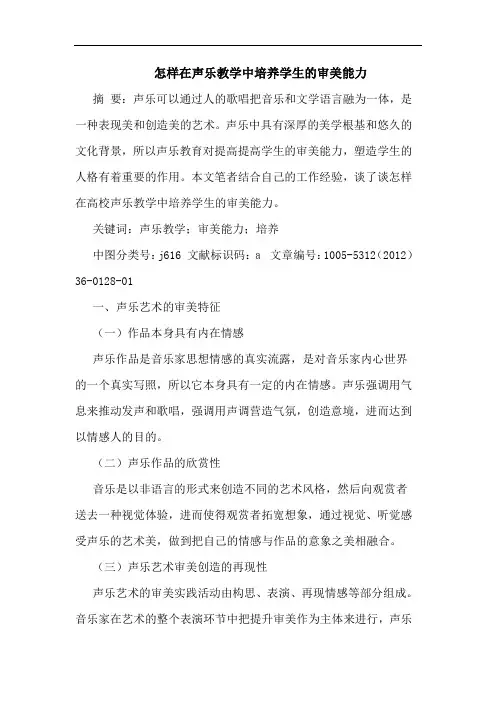 怎样在声乐教学中培养学生的审美能力

摘 要：声乐可以通过人的歌唱把音乐和文学语言融为一体，是一种表现美和创造美的艺术。声乐中具有深厚的美学根基和悠久的文化背景，所以声乐教育对提高提高学生的审美能力，塑造学生的人格有着重要的作用。本文笔者结合自己的工作经验，谈了谈怎样在高校声乐教学中培养学生的审美能力。

关键词：声乐教学；审美能力；培养

中图分类号：j616 文献标识码：a 文章编号：1005-5312（2012）36-0128-01

一、声乐艺术的审美特征

（一）作品本身具有内在情感

声乐作品是音乐家思想情感的真实流露，是对音乐家内心世界的一个真实写照，所以它本身具有一定的内在情感。声乐强调用气息来推动发声和歌唱，强调用声调营造气氛，创造意境，进而达到以情感人的目的。

（二）声乐作品的欣赏性

音乐是以非语言的形式来创造不同的艺术风格，然后向观赏者送去一种视觉体验，进而使得观赏者拓宽想象，通过视觉、听觉感受声乐的艺术美，做到把自己的情感与作品的意象之美相融合。

（三）声乐艺术审美创造的再现性

声乐艺术的审美实践活动由构思、表演、再现情感等部分组成。音乐家在艺术的整个表演环节中把提升审美作为主体来进行，声乐